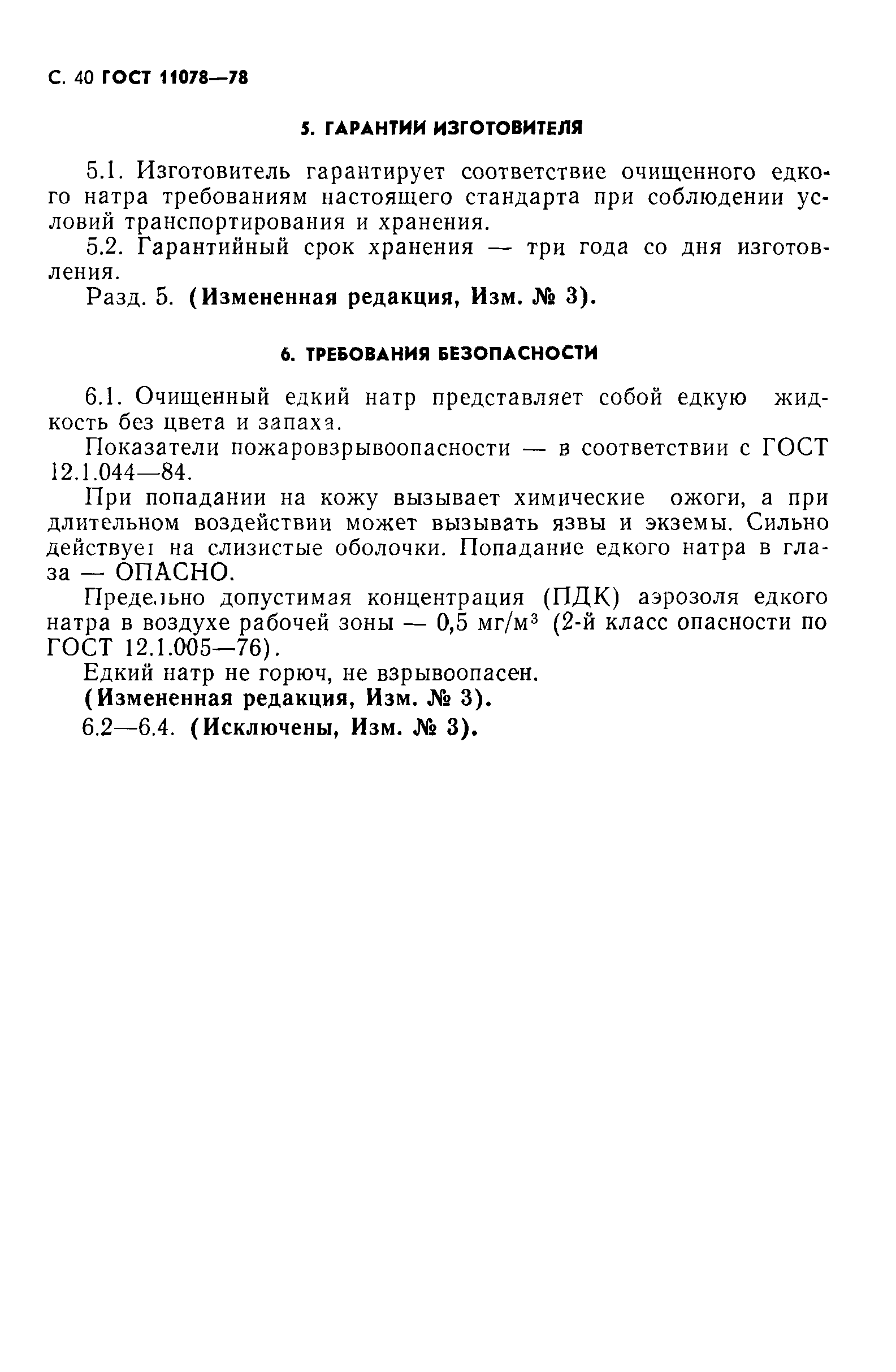 С. 40 ГОСТ 11078—78

5. ГАРАНТИИ ИЗГОТОВИТЕЛЯ

5.1. Изготовитель гарантирует соответствие очищенного едкого натра требованиям настоящего стандарта при соблюдении условий транспортирования и хранения.

5.2. Гарантийный срок хранения — три года со дня изготовления.

Разд. 5. (Измененная редакция, Изм. № 3).

6. ТРЕБОВАНИЯ БЕЗОПАСНОСТИ

6.1. Очищенный едкий натр представляет собой едкую жидкость без цвета и запаха.

Показатели пожаровзрывоопасности — в соответствии с ГОСТ 12.1.044—84.

При попадании на кожу вызывает химические ожоги, а при длительном воздействии может вызывать язвы и экземы. Сильно действует на слизистые оболочки. Попадание едкого натра в глаза — ОПАСНО.

Предельно допустимая концентрация (ПДК) аэрозоля едкого натра в воздухе рабочей зоны — 0,5 мг/м$^3$ (2-й класс опасности по ГОСТ 12.1.005—76).

Едкий натр не горюч, не взрывоопасен.

(Измененная редакция, Изм. № 3).

6.2—6.4. (Исключены, Изм. № 3).